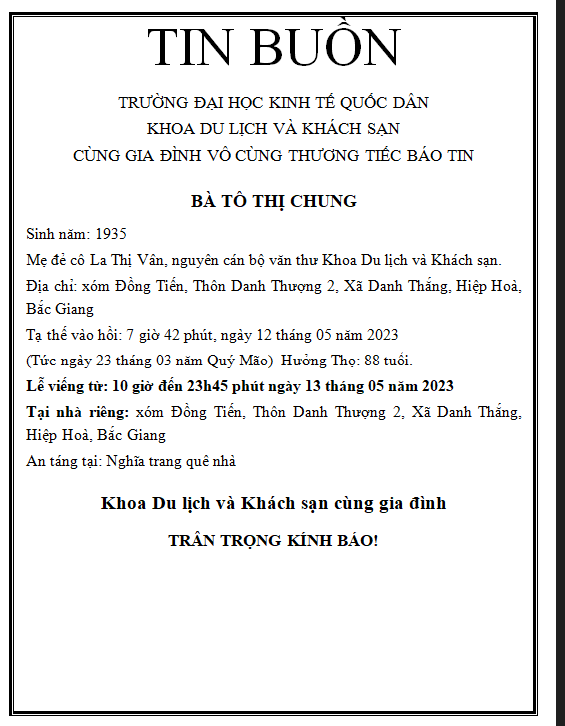 TIN BUỒN

TRƯỜNG ĐẠI HỌC KINH TẾ QUỐC DÂN
KHOA DU LỊCH VÀ KHÁCH SẠN
CÙNG GIA ĐÌNH VÔ CÙNG THƯƠNG TIẾC BÁO TIN

BÀ TÔ THỊ CHUNG

Sinh năm: 1935

Mẹ đẻ cô La Thị Vân, nguyên cán bộ văn thư Khoa Du lịch và Khách sạn.

Địa chỉ: xóm Đồng Tiến, Thôn Danh Thượng 2, Xã Danh Thắng, Hiệp Hoà, Bắc Giang

Tạ thế vào hồi: 7 giờ 42 phút, ngày 12 tháng 05 năm 2023

(Tức ngày 23 tháng 03 năm Quý Mão) Hưởng Thọ: 88 tuổi.

Lễ viếng từ: 10 giờ đến 23h45 phút ngày 13 tháng 05 năm 2023

Tại nhà riêng: xóm Đồng Tiến, Thôn Danh Thượng 2, Xã Danh Thắng, Hiệp Hoà, Bắc Giang

An táng tại: Nghĩa trang quê nhà

Khoa Du lịch và Khách sạn cùng gia đình

TRÂN TRỌNG KÍNH BÁO!